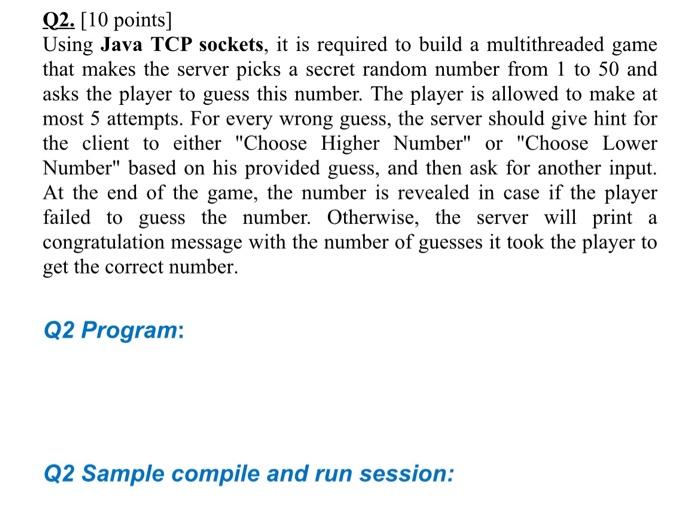 Q2. [10 points]
Using Java TCP sockets, it is required to build a multithreaded game that makes the server picks a secret random number from 1 to 50 and asks the player to guess this number. The player is allowed to make at most 5 attempts. For every wrong guess, the server should give hint for the client to either "Choose Higher Number" or "Choose Lower Number" based on his provided guess, and then ask for another input. At the end of the game, the number is revealed in case if the player failed to guess the number. Otherwise, the server will print a congratulation message with the number of guesses it took the player to get the correct number.

Q2 Program:

Q2 Sample compile and run session: